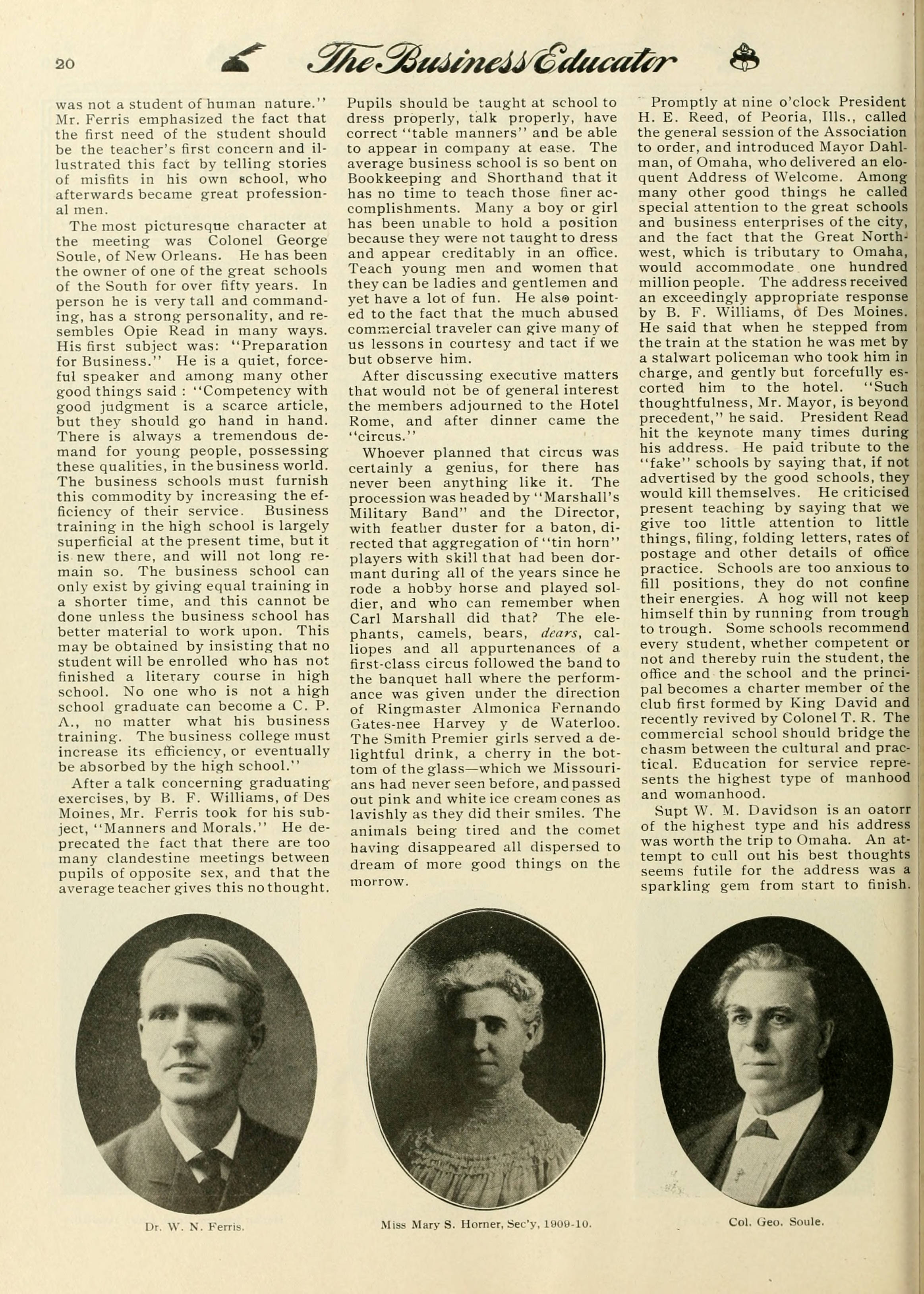 20 The Business Educator

was not a student of human nature." Mr. Ferris emphasized the fact that the first need of the student should be the teacher's first concern and illustrated this fact by telling stories of misfits in his own school, who afterwards became great professional men.

The most picturesque character at the meeting was Colonel George Soule, of New Orleans. He has been the owner of one of the great schools of the South for over fifty years. In person he is very tall and commanding, has a strong personality, and resembles Opie Read in many ways. His first subject was: "Preparation for Business." He is a quiet, forceful speaker and among many other good things said : "Competency with good judgment is a scarce article, but they should go hand in hand. There is always a tremendous demand for young people, possessing these qualities, in the business world. The business schools must furnish this commodity by increasing the efficiency of their service. Business training in the high school is largely superficial at the present time, but it is new there, and will not long remain so. The business school can only exist by giving equal training in a shorter time, and this cannot be done unless the business school has better material to work upon. This may be obtained by insisting that no student will be enrolled who has not finished a literary course in high school. No one who is not a high school graduate can become a C. P. A., no matter what his business training. The business college must increase its efficiency, or eventually be absorbed by the high school."

After a talk concerning graduating exercises, by B. F. Williams, of Des Moines, Mr. Ferris took for his subject, "Manners and Morals." He deprecated the fact that there are too many clandestine meetings between pupils of opposite sex, and that the average teacher gives this no thought. Pupils should be taught at school to dress properly, talk properly, have correct "table manners" and be able to appear in company at ease. The average business school is so bent on Bookkeeping and Shorthand that it has no time to teach those finer accomplishments. Many a boy or girl has been unable to hold a position because they were not taught to dress and appear creditably in an office. Teach young men and women that they can be ladies and gentlemen and yet have a lot of fun. He also pointed to the fact that the much abused commercial traveler can give many of us lessons in courtesy and tact if we but observe him.

After discussing executive matters that would not be of general interest the members adjourned to the Hotel Rome, and after dinner came the "circus."

Whoever planned that circus was certainly a genius, for there has never been anything like it. The procession was headed by "Marshall's Military Band" and the Director, with feather duster for a baton, directed that aggregation of "tin horn" players with skill that had been dormant during all of the years since he rode a hobby horse and played soldier, and who can remember when Carl Marshall did that? The elephants, camels, bears, dears, calliopes and all appurtenances of a first-class circus followed the band to the banquet hall where the performance was given under the direction of Ringmaster Almonica Fernando Gates-nee Harvey y de Waterloo. The Smith Premier girls served a delightful drink, a cherry in the bottom of the glass—which we Missourians had never seen before, and passed out pink and white ice cream cones as lavishly as they did their smiles. The animals being tired and the comet having disappeared all dispersed to dream of more good things on the morrow.

Promptly at nine o'clock President H. E. Reed, of Peoria, Ills., called the general session of the Association to order, and introduced Mayor Dahlman, of Omaha, who delivered an eloquent Address of Welcome. Among many other good things he called special attention to the great schools and business enterprises of the city, and the fact that the Great Northwest, which is tributary to Omaha, would accommodate one hundred million people. The address received an exceedingly appropriate response by B. F. Williams, of Des Moines. He said that when he stepped from the train at the station he was met by a stalwart policeman who took him in charge, and gently but forcefully escorted him to the hotel. "Such thoughtfulness, Mr. Mayor, is beyond precedent," he said. President Read hit the keynote many times during his address. He paid tribute to the "fake" schools by saying that, if not advertised by the good schools, they would kill themselves. He criticised present teaching by saying that we give too little attention to little things, filing, folding letters, rates of postage and other details of office practice. Schools are too anxious to fill positions, they do not confine their energies. A hog will not keep himself thin by running from trough to trough. Some schools recommend every student, whether competent or not and thereby ruin the student, the office and the school and the principal becomes a charter member of the club first formed by King David and recently revived by Colonel T. R. The commercial school should bridge the chasm between the cultural and practical. Education for service represents the highest type of manhood and womanhood.

Supt W. M. Davidson is an oatorr of the highest type and his address was worth the trip to Omaha. An attempt to cull out his best thoughts seems futile for the address was a sparkling gem from start to finish.

Dr. W. N. Ferris.

Miss Mary S. Horner, Sec'y, 1909-10.

Col. Geo. Soule.